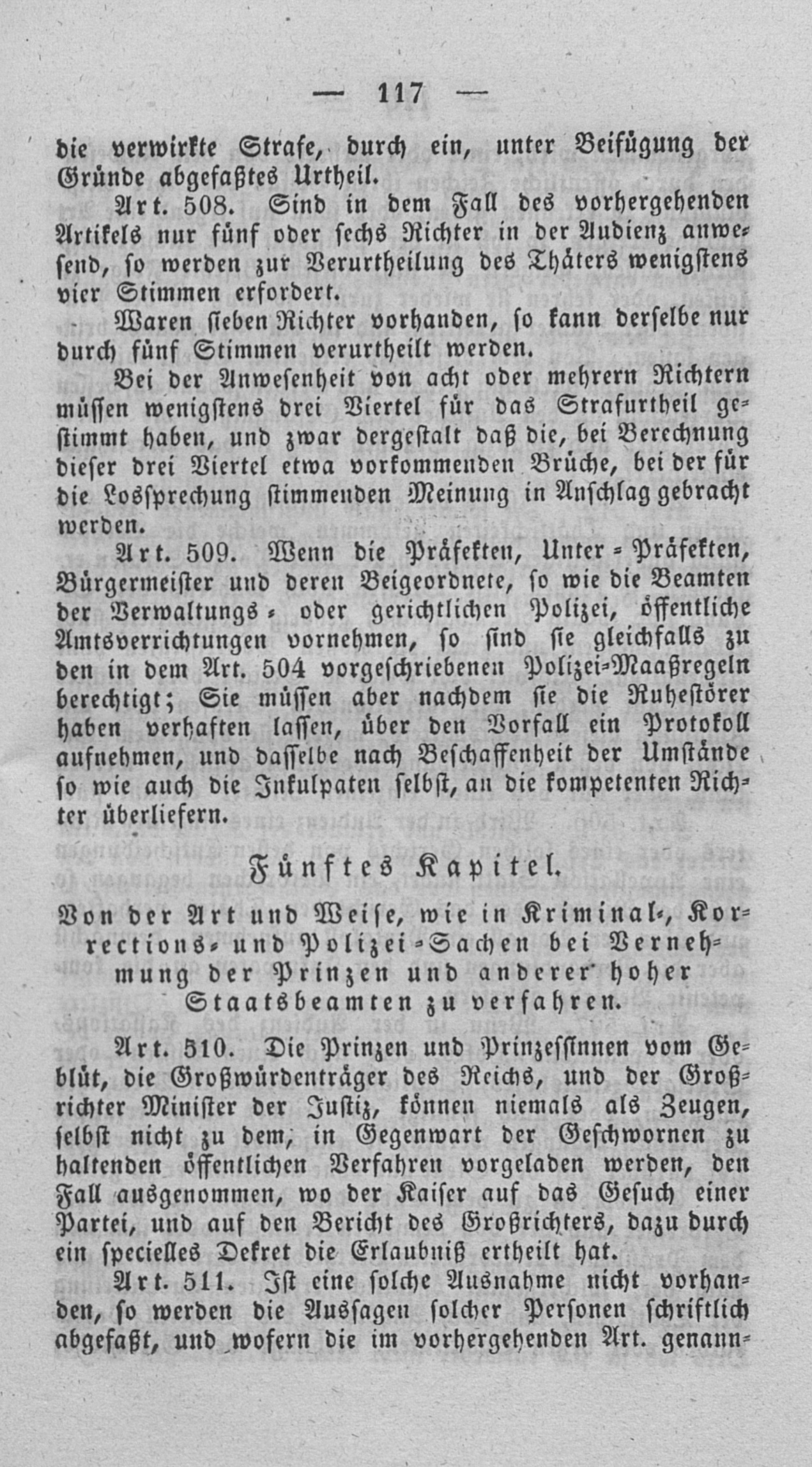 — 117 —

die verwirkte Strafe, durch ein, unter Beifügung der Gründe abgefaßtes Urtheil.

Art. 508. Sind in dem Fall des vorhergehenden Artikels nur fünf oder sechs Richter in der Audienz anwesend, so werden zur Verurtheilung des Thäters wenigstens vier Stimmen erfordert.

Waren sieben Richter vorhanden, so kann derselbe nur durch fünf Stimmen verurtheilt werden.

Bei der Anwesenheit von acht oder mehrern Richtern müssen wenigstens drei Viertel für das Strafurtheil gestimmt haben, und zwar dergestalt daß die, bei Berechnung dieser drei Viertel etwa vorkommenden Brüche, bei der für die Lossprechung stimmenden Meinung in Anschlag gebracht werden.

Art. 509. Wenn die Präfekten, Unter-Präfekten, Bürgermeister und deren Beigeordnete, so wie die Beamten der Verwaltungs- oder gerichtlichen Polizei, öffentliche Amtsverrichtungen vornehmen, so sind sie gleichfalls zu den in dem Art. 504 vorgeschriebenen Polizei-Maaßregeln berechtigt; Sie müssen aber nachdem sie die Ruhestörer haben verhaften lassen, über den Vorfall ein Protokoll aufnehmen, und dasselbe nach Beschaffenheit der Umstände so wie auch die Inkulpaten selbst, an die kompetenten Richter überliefern.

Fünftes Kapitel.

Von der Art und Weise, wie in Kriminal-, Korrections- und Polizei-Sachen bei Vernehmung der Prinzen und anderer hoher Staatsbeamten zu verfahren.

Art. 510. Die Prinzen und Prinzessinnen vom Geblüt, die Großwürdenträger des Reichs, und der Großrichter Minister der Justiz, können niemals als Zeugen, selbst nicht zu dem, in Gegenwart der Geschwornen zu haltenden öffentlichen Verfahren vorgeladen werden, den Fall ausgenommen, wo der Kaiser auf das Gesuch einer Partei, und auf den Bericht des Großrichters, dazu durch ein specielles Dekret die Erlaubniß ertheilt hat.

Art. 511. Ist eine solche Ausnahme nicht vorhanden, so werden die Aussagen solcher Personen schriftlich abgefaßt, und wofern die im vorhergehenden Art. genann-